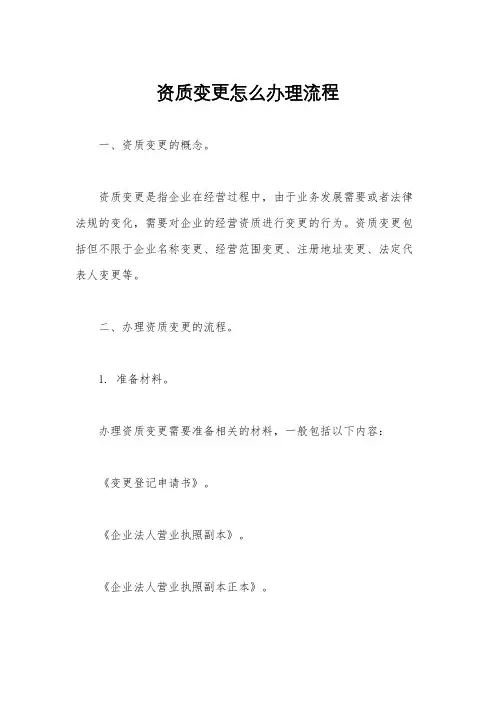 资质变更怎么办理流程

一、资质变更的概念。

资质变更是指企业在经营过程中，由于业务发展需要或者法律法规的变化，需要对企业的经营资质进行变更的行为。资质变更包括但不限于企业名称变更、经营范围变更、注册地址变更、法定代表人变更等。

二、办理资质变更的流程。

1. 准备材料。

办理资质变更需要准备相关的材料，一般包括以下内容：

《变更登记申请书》。

《企业法人营业执照副本》。

《企业法人营业执照副本正本》。